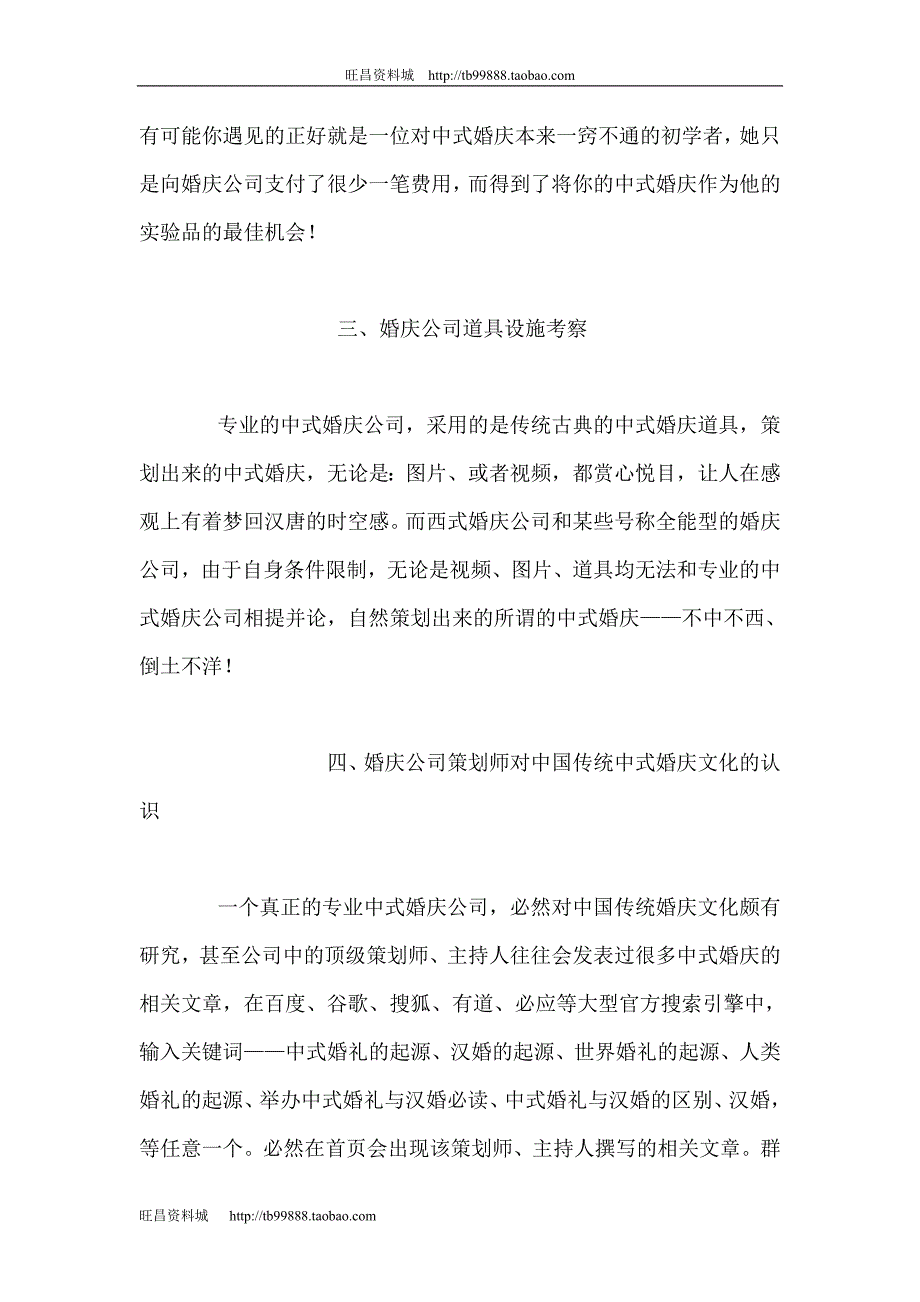 旺昌资料城 http://tb99888.taobao.com

有可能你遇见的正好就是一位对中式婚庆本来一窍不通的初学者，她只是向婚庆公司支付了很少一笔费用，而得到了将你的中式婚庆作为他的实验品的最佳机会！

三、婚庆公司道具设施考察

专业的中式婚庆公司，采用的是传统古典的中式婚庆道具，策划出来的中式婚庆，无论是：图片、或者视频，都赏心悦目，让人在感观上有着梦回汉唐的时空感。而西式婚庆公司和某些号称全能型的婚庆公司，由于自身条件限制，无论是视频、图片、道具均无法和专业的中式婚庆公司相提并论，自然策划出来的所谓的中式婚庆——不中不西、倒土不洋！

四、婚庆公司策划师对中国传统中式婚庆文化的认识

一个真正的专业中式婚庆公司，必然对中国传统婚庆文化颇有研究，甚至公司中的顶级策划师、主持人往往会发表过很多中式婚庆的相关文章，在百度、谷歌、搜狐、有道、必应等大型官方搜索引擎中，输入关键词——中式婚礼的起源、汉婚的起源、世界婚礼的起源、人类婚礼的起源、举办中式婚礼与汉婚必读、中式婚礼与汉婚的区别、汉婚，等任意一个。必然在首页会出现该策划师、主持人撰写的相关文章。群

旺昌资料城 http://tb99888.taobao.com